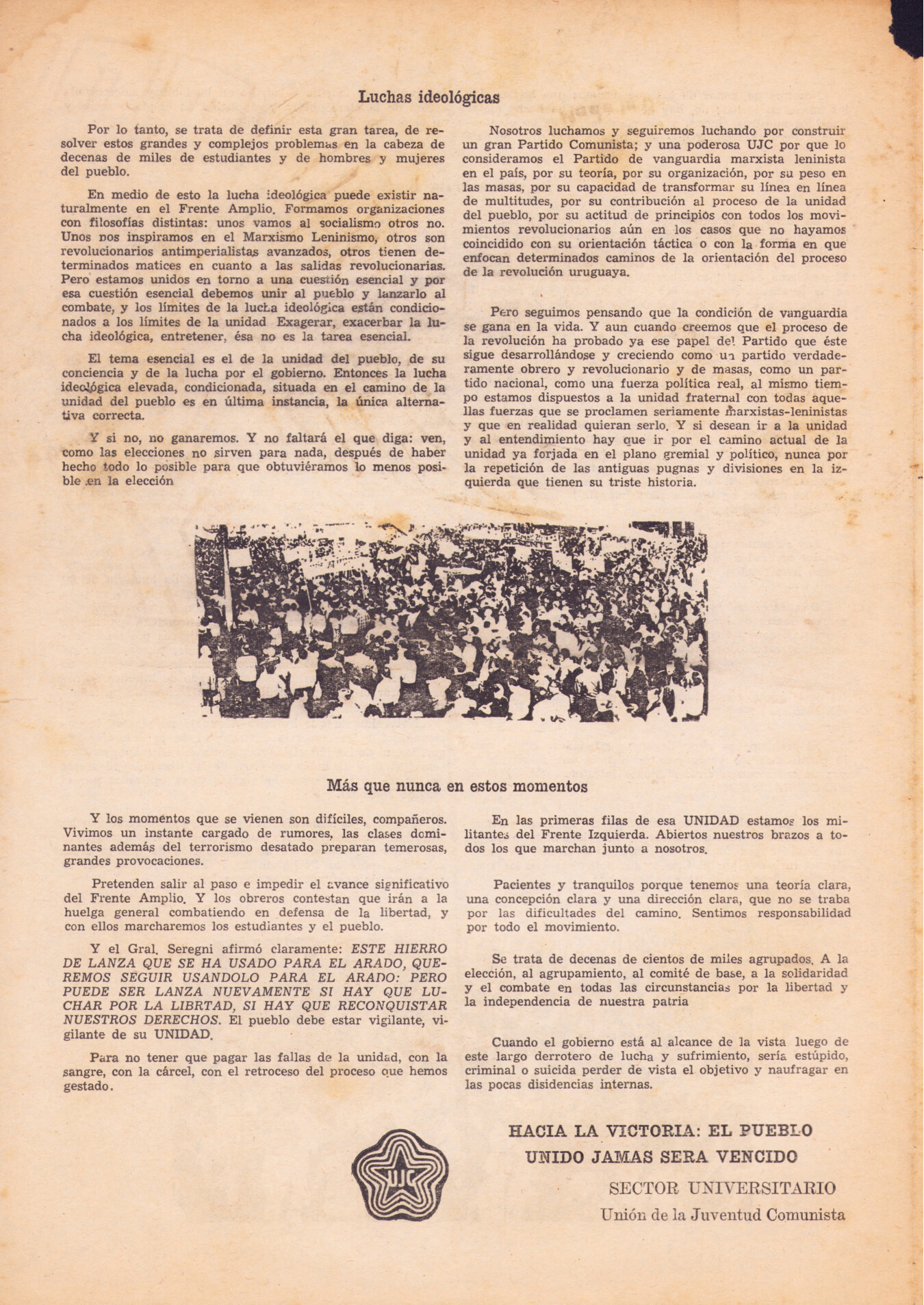 Luchas ideológicas

Por lo tanto, se trata de definir esta gran tarea, de resolver estos grandes y complejos problemas en la cabeza de decenas de miles de estudiantes y de hombres y mujeres del pueblo.

En medio de esto la lucha ideológica puede existir naturalmente en el Frente Amplio. Formamos organizaciones con filosofías distintas: unos vamos al socialismo otros no. Unos nos inspiramos en el Marxismo Leninismo, otros son revolucionarios antimperialistas avanzados, otros tienen determinados matices en cuanto a las salidas revolucionarias. Pero estamos unidos en torno a una cuestión esencial y por esa cuestión esencial debemos unir al pueblo y lanzarlo al combate, y los límites de la lucha ideológica están condicionados a los límites de la unidad Exagerar, exacerbar la lucha ideológica, entretener, ésa no es la tarea esencial.

El tema esencial es el de la unidad del pueblo, de su conciencia y de la lucha por el gobierno. Entonces la lucha ideológica elevada, condicionada, situada en el camino de la unidad del pueblo es en última instancia, la única alternativa correcta.

Y si no, no ganaremos. Y no faltará el que diga: ven, como las elecciones no sirven para nada, después de haber hecho todo lo posible para que obtuviéramos lo menos posible en la elección

Nosotros luchamos y seguiremos luchando por construir un gran Partido Comunista; y una poderosa UJC por que lo consideramos el Partido de vanguardia marxista leninista en el país, por su teoría, por su organización, por su peso en las masas, por su capacidad de transformar su línea en línea de multitudes, por su contribución al proceso de la unidad del pueblo, por su actitud de principios con todos los movimientos revolucionarios aún en los casos que no hayamos coincidido con su orientación táctica o con la forma en que enfocan determinados caminos de la orientación del proceso de la revolución uruguaya.

Pero seguimos pensando que la condición de vanguardia se gana en la vida. Y aun cuando creemos que el proceso de la revolución ha probado ya ese papel del Partido que éste sigue desarrollándose y creciendo como un partido verdaderamente obrero y revolucionario y de masas, como un partido nacional, como una fuerza política real, al mismo tiempo estamos dispuestos a la unidad fraternal con todas aquellas fuerzas que se proclamen seriamente marxistas-leninistas y que en realidad quieran serlo. Y si desean ir a la unidad y al entendimiento hay que ir por el camino actual de la unidad ya forjada en el plano gremial y político, nunca por la repetición de las antiguas pugnas y divisiones en la izquierda que tienen su triste historia.

Más que nunca en estos momentos

Y los momentos que se vienen son difíciles, compañeros. Vivimos un instante cargado de rumores, las clases dominantes además del terrorismo desatado preparan temerosas, grandes provocaciones.

Pretenden salir al paso e impedir el avance significativo del Frente Amplio. Y los obreros contestan que irán a la huelga general combatiendo en defensa de la libertad, y con ellos marcharemos los estudiantes y el pueblo.

Y el Gral. Seregni afirmó claramente: ESTE HIERRO DE LANZA QUE SE HA USADO PARA EL ARADO, QUEREMOS SEGUIR USANDOLO PARA EL ARADO: PERO PUEDE SER LANZA NUEVAMENTE SI HAY QUE LUCHAR POR LA LIBRTAD, SI HAY QUE RECONQUISTAR NUESTROS DERECHOS. El pueblo debe estar vigilante, vigilante de su UNIDAD.

Para no tener que pagar las fallas de la unidad, con la sangre, con la cárcel, con el retroceso del proceso que hemos gestado.

En las primeras filas de esa UNIDAD estamos los militantes del Frente Izquierda. Abiertos nuestros brazos a todos los que marchan junto a nosotros.

Pacientes y tranquilos porque tenemos una teoría clara, una concepción clara y una dirección clara, que no se traba por las dificultades del camino. Sentimos responsabilidad por todo el movimiento.

Se trata de decenas de cientos de miles agrupados. A la elección, al agrupamiento, al comité de base, a la solidaridad y el combate en todas las circunstancias por la libertad y la independencia de nuestra patria

Cuando el gobierno está al alcance de la vista luego de este largo derrotero de lucha y sufrimiento, sería estúpido, criminal o suicida perder de vista el objetivo y naufragar en las pocas disidencias internas.

UJC

HACIA LA VICTORIA: EL PUEBLO UNIDO JAMAS SERA VENCIDO

SECTOR UNIVERSITARIO
Unión de la Juventud Comunista